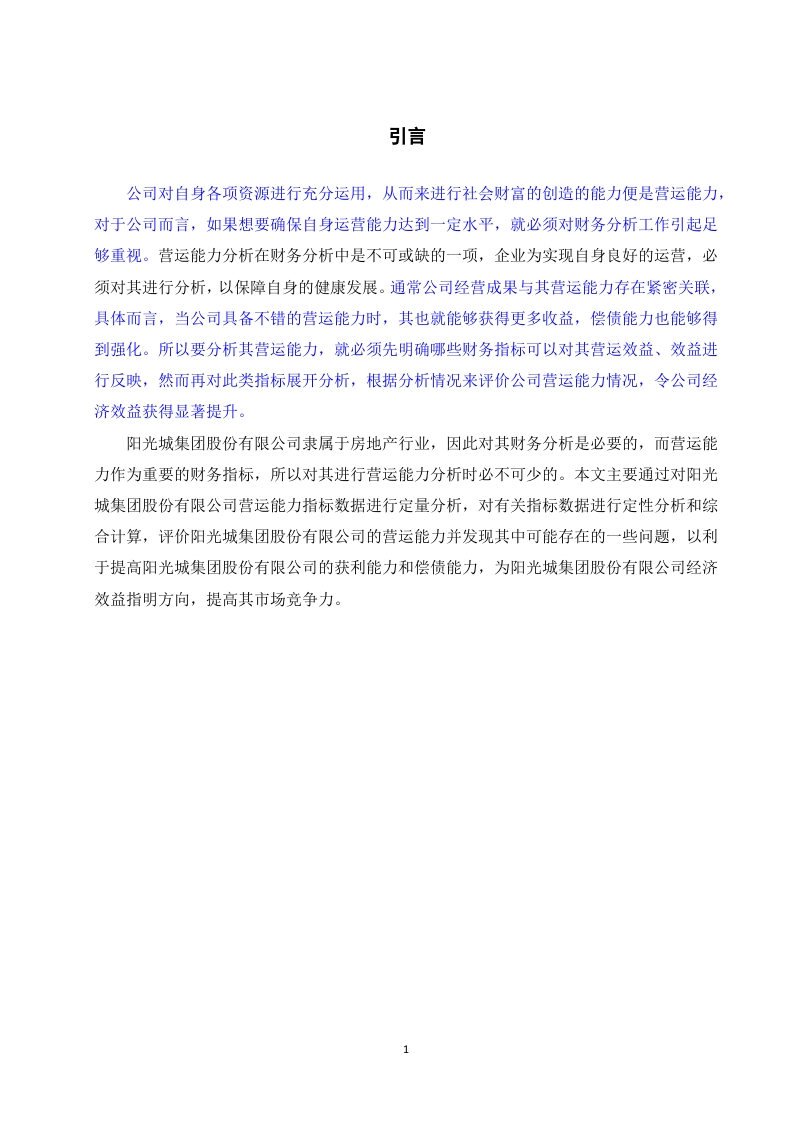 引言

公司对自身各项资源进行充分运用，从而来进行社会财富的创造的能力便是营运能力，对于公司而言，如果想要确保自身运营能力达到一定水平，就必须对财务分析工作引起足够重视。营运能力分析在财务分析中是不可或缺的一项，企业为实现自身良好的运营，必须对其进行分析，以保障自身的健康发展。通常公司经营成果与其营运能力存在紧密关联，具体而言，当公司具备不错的营运能力时，其也就能够获得更多收益，偿债能力也能够得到强化。所以要分析其营运能力，就必须先明确哪些财务指标可以对其营运效益、效益进行反映，然而再对此类指标展开分析，根据分析情况来评价公司营运能力情况，令公司经济效益获得显著提升。

阳光城集团股份有限公司隶属于房地产行业，因此对其财务分析是必要的，而营运能力作为重要的财务指标，所以对其进行营运能力分析时必不可少的。本文主要通过对阳光城集团股份有限公司营运能力指标数据进行定量分析，对有关指标数据进行定性分析和综合计算，评价阳光城集团股份有限公司的营运能力并发现其中可能存在的一些问题，以利于提高阳光城集团股份有限公司的获利能力和偿债能力，为阳光城集团股份有限公司经济效益指明方向，提高其市场竞争力。

1